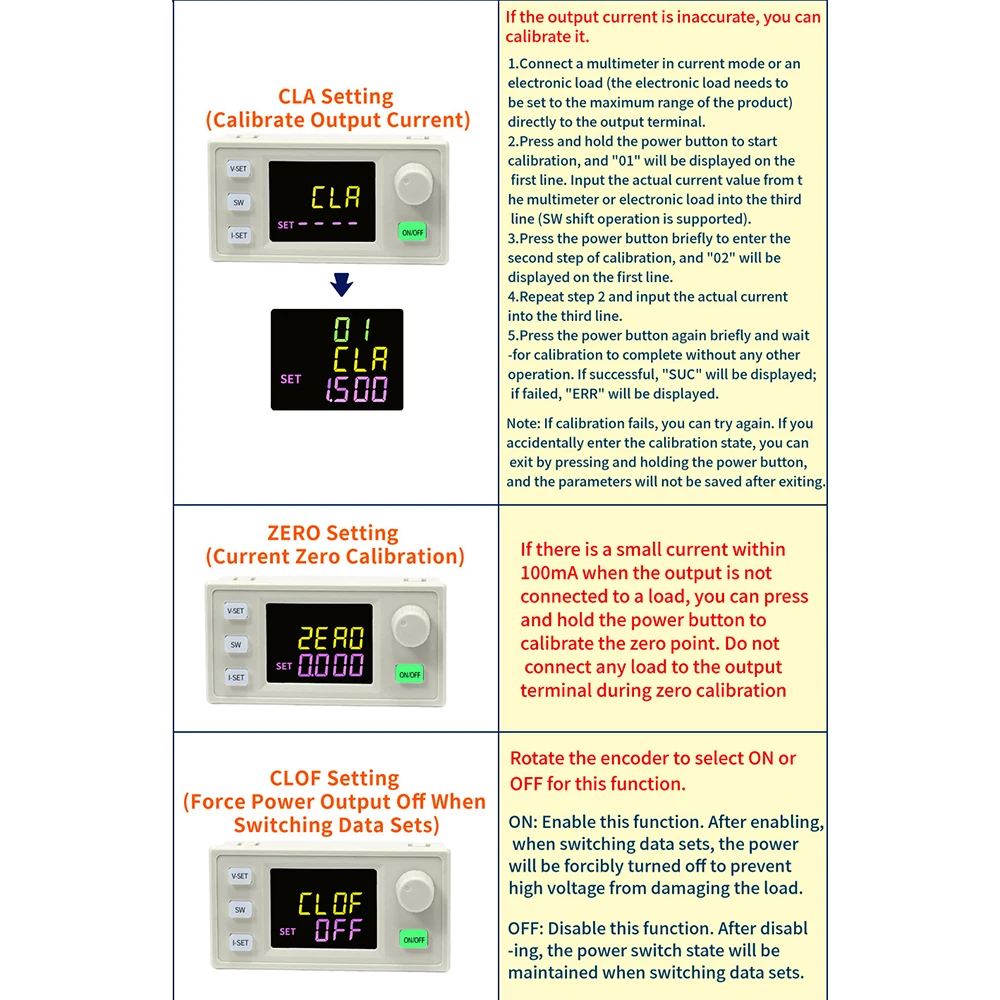 CLA Setting
(Calibrate Output Current)

V-SET
SW
I-SET
CLA
SET ----
ON/OFF

01
CLA
SET 1.500

If the output current is inaccurate, you can calibrate it.

1.Connect a multimeter in current mode or an electronic load (the electronic load needs to be set to the maximum range of the product) directly to the output terminal.
2.Press and hold the power button to start calibration, and "01" will be displayed on the first line. Input the actual current value from t he multimeter or electronic load into the third line (SW shift operation is supported).
3.Press the power button briefly to enter the second step of calibration, and "02" will be displayed on the first line.
4.Repeat step 2 and input the actual current into the third line.
5.Press the power button again briefly and wait -for calibration to complete without any other operation. If successful, "SUC" will be displayed; if failed, "ERR" will be displayed.

Note: If calibration fails, you can try again. If you accidentally enter the calibration state, you can exit by pressing and holding the power button, and the parameters will not be saved after exiting.

ZERO Setting
(Current Zero Calibration)

V-SET
SW
I-SET
ZERO
SET 0.000
ON/OFF

If there is a small current within 100mA when the output is not connected to a load, you can press and hold the power button to calibrate the zero point. Do not connect any load to the output terminal during zero calibration

CLOF Setting
(Force Power Output Off When Switching Data Sets)

V-SET
SW
I-SET
CLOF
SET OFF
ON/OFF

Rotate the encoder to select ON or OFF for this function.

ON: Enable this function. After enabling, when switching data sets, the power will be forcibly turned off to prevent high voltage from damaging the load.

OFF: Disable this function. After disabl -ing, the power switch state will be maintained when switching data sets.